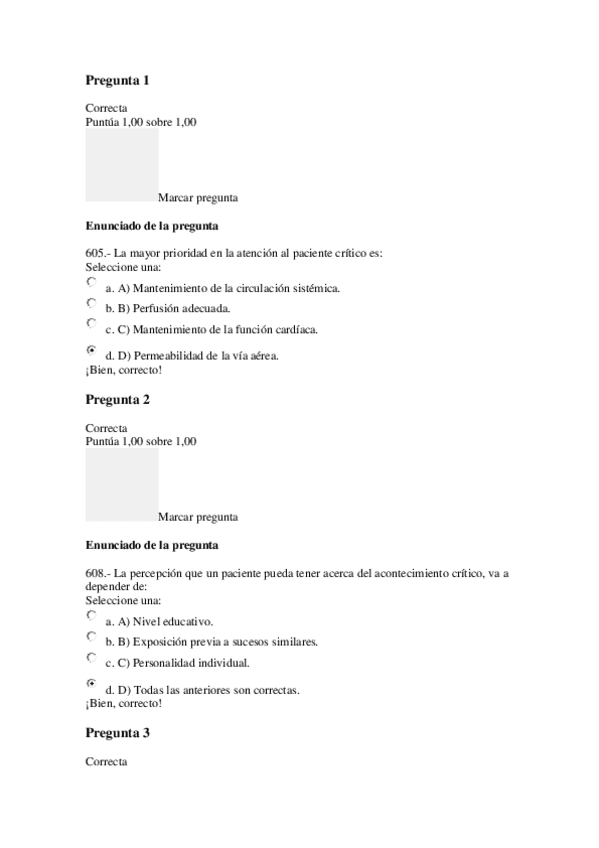 Pregunta 1

Correcta
Puntúa 1,00 sobre 1,00

Marcar pregunta

Enunciado de la pregunta

605.- La mayor prioridad en la atención al paciente crítico es:
Seleccione una:

a. A) Mantenimiento de la circulación sistémica.

b. B) Perfusión adecuada.

c. C) Mantenimiento de la función cardíaca.

d. D) Permeabilidad de la vía aérea.
¡Bien, correcto!

Pregunta 2

Correcta
Puntúa 1,00 sobre 1,00

Marcar pregunta

Enunciado de la pregunta

608.- La percepción que un paciente pueda tener acerca del acontecimiento crítico, va a depender de:
Seleccione una:

a. A) Nivel educativo.

b. B) Exposición previa a sucesos similares.

c. C) Personalidad individual.

d. D) Todas las anteriores son correctas.
¡Bien, correcto!

Pregunta 3

Correcta